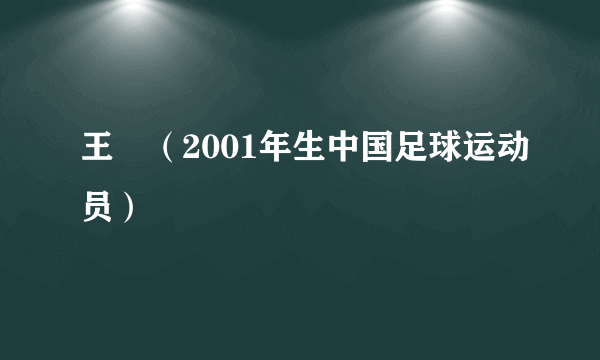 王　（2001年生中国足球运动员）